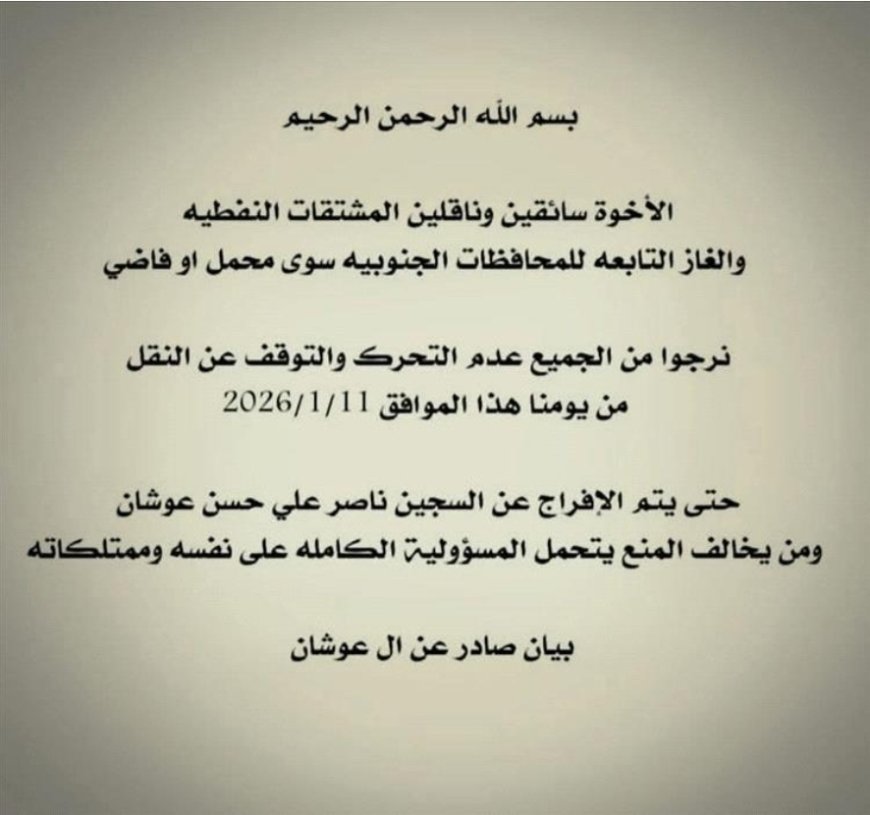 بسم الله الرحمن الرحيم

الأخوة سائقين وناقلين المشتقات النفطيه
والغاز التابعه للمحافظات الجنوبيه سوى محمل او فاضي

نرجوا من الجميع عدم التحرك والتوقف عن النقل
من يومنا هذا الموافق 2026/1/11

حتى يتم الإفراج عن السجين ناصر علي حسن عوشان
ومن يخالف المنع يتحمل المسؤولية الكامله على نفسه وممتلكاته

بيان صادر عن ال عوشان